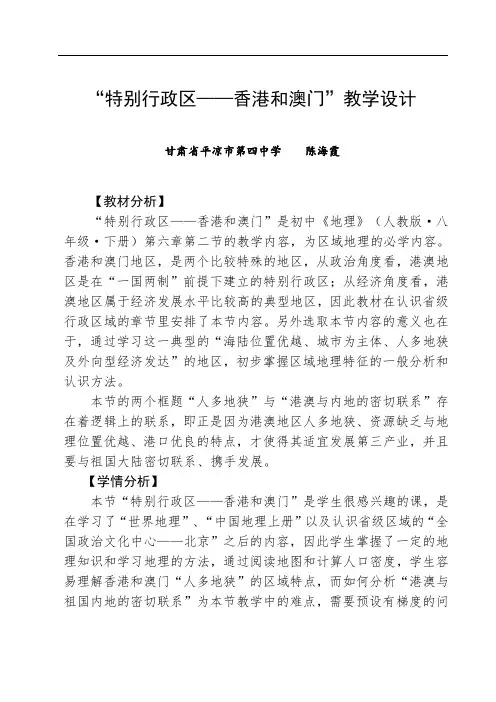 “特别行政区——香港和澳门”教学设计

甘肃省平凉市第四中学　　陈海霞

【教材分析】

“特别行政区——香港和澳门”是初中《地理》（人教版·八年级·下册）第六章第二节的教学内容，为区域地理的必学内容。香港和澳门地区，是两个比较特殊的地区，从政治角度看，港澳地区是在“一国两制”前提下建立的特别行政区；从经济角度看，港澳地区属于经济发展水平比较高的典型地区，因此教材在认识省级行政区域的章节里安排了本节内容。另外选取本节内容的意义也在于，通过学习这一典型的“海陆位置优越、城市为主体、人多地狭及外向型经济发达”的地区，初步掌握区域地理特征的一般分析和认识方法。

本节的两个框题“人多地狭”与“港澳与内地的密切联系”存在着逻辑上的联系，即正是因为港澳地区人多地狭、资源缺乏与地理位置优越、港口优良的特点，才使得其适宜发展第三产业，并且要与祖国大陆密切联系、携手发展。

【学情分析】

本节“特别行政区——香港和澳门”是学生很感兴趣的课，是在学习了“世界地理”、“中国地理上册”以及认识省级区域的“全国政治文化中心——北京”之后的内容，因此学生掌握了一定的地理知识和学习地理的方法，通过阅读地图和计算人口密度，学生容易理解香港和澳门“人多地狭”的区域特点，而如何分析“港澳与祖国内地的密切联系”为本节教学中的难点，需要预设有梯度的问